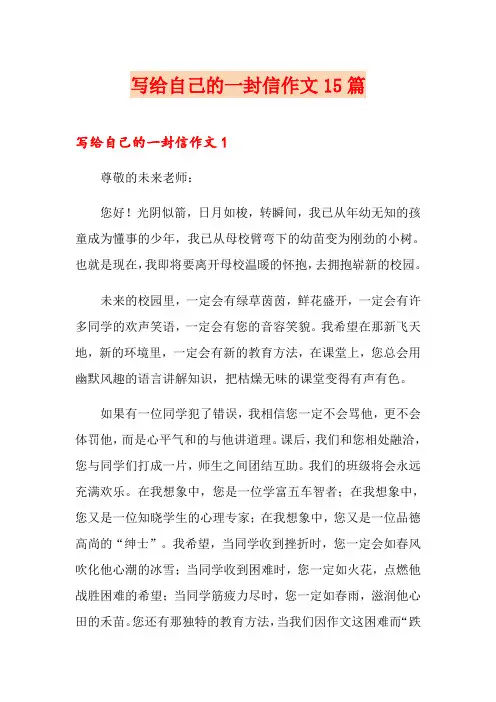 写给自己的一封信作文15篇

写给自己的一封信作文1

尊敬的未来老师：

您好！光阴似箭，日月如梭，转瞬间，我已从年幼无知的孩童成为懂事的少年，我已从母校臂弯下的幼苗变为刚劲的小树。也就是现在，我即将要离开母校温暖的怀抱，去拥抱崭新的校园。

未来的校园里，一定会有绿草茵茵，鲜花盛开，一定会有许多同学的欢声笑语，一定会有您的音容笑貌。我希望在那新飞天地，新的环境里，一定会有新的教育方法，在课堂上，您总会用幽默风趣的语言讲解知识，把枯燥无味的课堂变得有声有色。

如果有一位同学犯了错误，我相信您一定不会骂他，更不会体罚他，而是心平气和的与他讲道理。课后，我们和您相处融洽，您与同学们打成一片，师生之间团结互助。我们的班级将会永远充满欢乐。在我想象中，您是一位学富五车智者；在我想象中，您又是一位知晓学生的心理专家；在我想象中，您又是一位品德高尚的“绅士”。我希望，当同学收到挫折时，您一定会如春风吹化他心潮的冰雪；当同学收到困难时，您一定如火花，点燃他战胜困难的希望；当同学筋疲力尽时，您一定如春雨，滋润他心田的禾苗。您还有那独特的教育方法，当我们因作文这困难而“跌